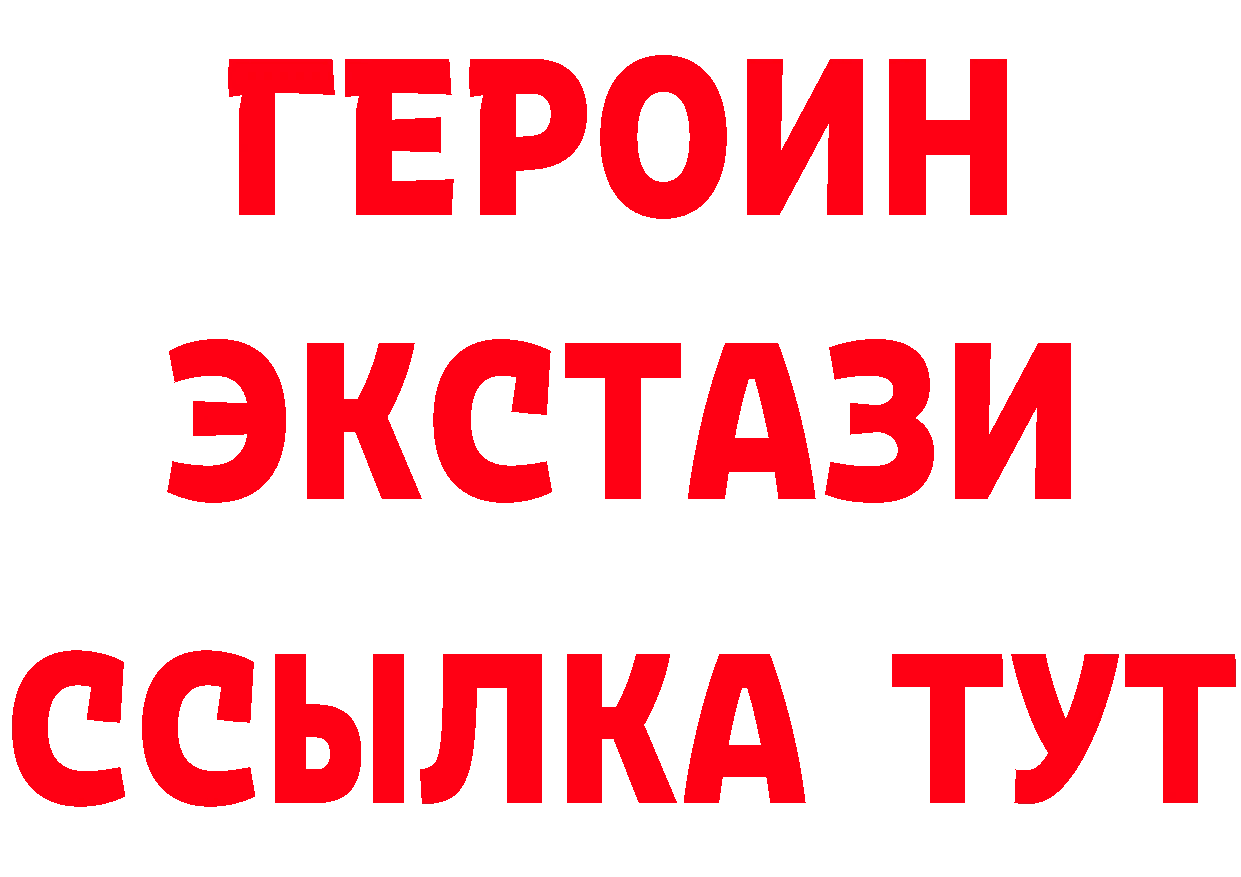 ГЕРОИН ЭКСТАЗИ ССЫЛКА ТУТ